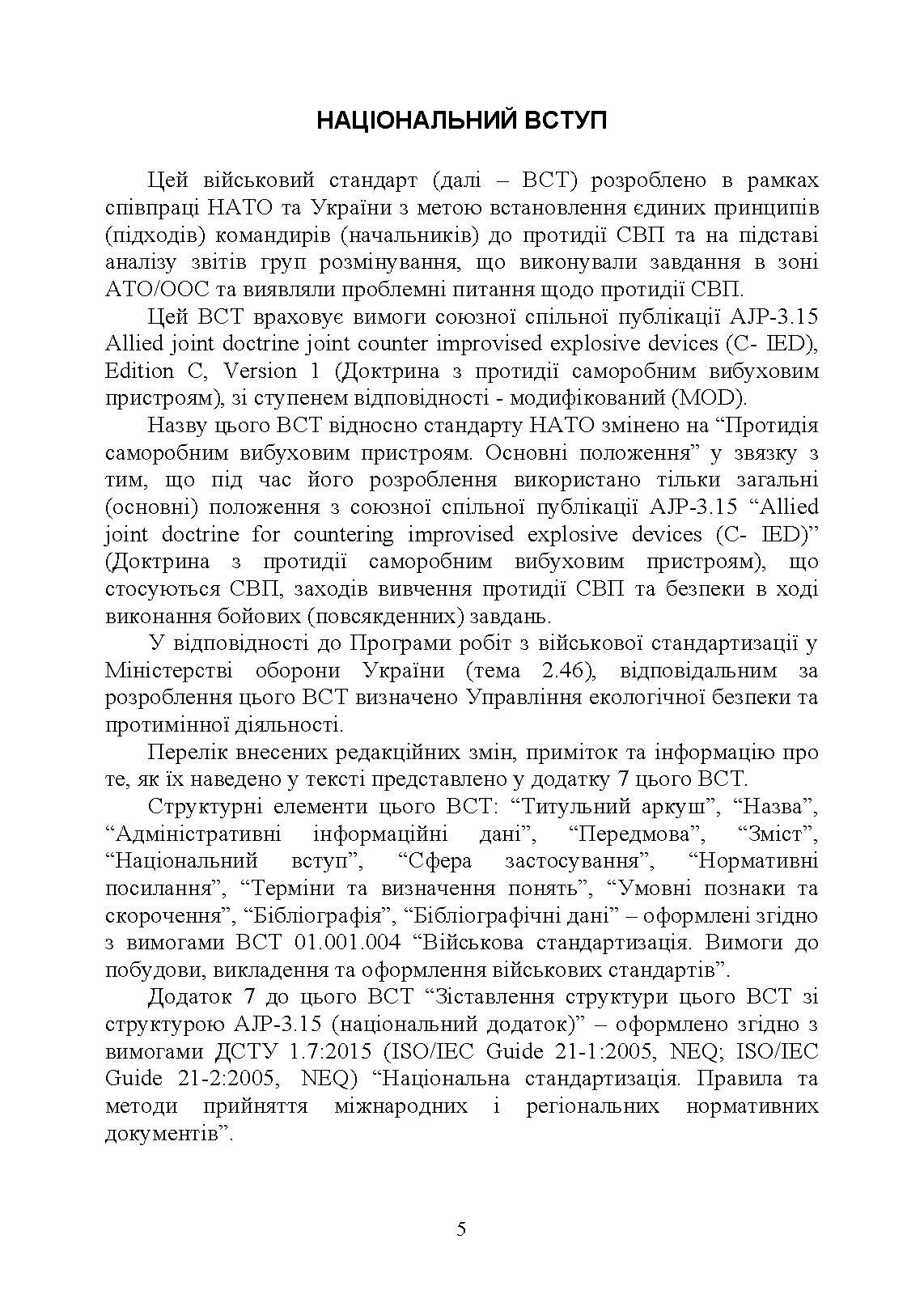 НАЦІОНАЛЬНИЙ ВСТУП

Цей військовий стандарт (далі – ВСТ) розроблено в рамках співпраці НАТО та України з метою встановлення єдиних принципів (підходів) командирів (начальників) до протидії СВП та на підставі аналізу звітів груп розмінування, що виконували завдання в зоні АТО/ООС та виявляли проблемні питання щодо протидії СВП.

Цей ВСТ враховує вимоги союзної спільної публікації AJP-3.15 Allied joint doctrine joint counter improvised explosive devices (C- IED), Edition C, Version 1 (Доктрина з протидії саморобним вибуховим пристроям), зі ступенем відповідності - модифікований (MOD).

Назву цього ВСТ відносно стандарту НАТО змінено на “Протидія саморобним вибуховим пристроям. Основні положення” у звязку з тим, що під час його розроблення використано тільки загальні (основні) положення з союзної спільної публікації AJP-3.15 “Allied joint doctrine for countering improvised explosive devices (C- IED)” (Доктрина з протидії саморобним вибуховим пристроям), що стосуються СВП, заходів вивчення протидії СВП та безпеки в ході виконання бойових (повсякденних) завдань.

У відповідності до Програми робіт з військової стандартизації у Міністерстві оборони України (тема 2.46), відповідальним за розроблення цього ВСТ визначено Управління екологічної безпеки та протимінної діяльності.

Перелік внесених редакційних змін, приміток та інформацію про те, як їх наведено у тексті представлено у додатку 7 цього ВСТ.

Структурні елементи цього ВСТ: “Титульний аркуш”, “Назва”, “Адміністративні інформаційні дані”, “Передмова”, “Зміст”, “Національний вступ”, “Сфера застосування”, “Нормативні посилання”, “Терміни та визначення понять”, “Умовні познаки та скорочення”, “Бібліографія”, “Бібліографічні дані” – оформлені згідно з вимогами ВСТ 01.001.004 “Військова стандартизація. Вимоги до побудови, викладення та оформлення військових стандартів”.

Додаток 7 до цього ВСТ “Зіставлення структури цього ВСТ зі структурою AJP-3.15 (національний додаток)” – оформлено згідно з вимогами ДСТУ 1.7:2015 (ISO/IEC Guide 21-1:2005, NEQ; ISO/IEC Guide 21-2:2005, NEQ) “Національна стандартизація. Правила та методи прийняття міжнародних і регіональних нормативних документів”.

5